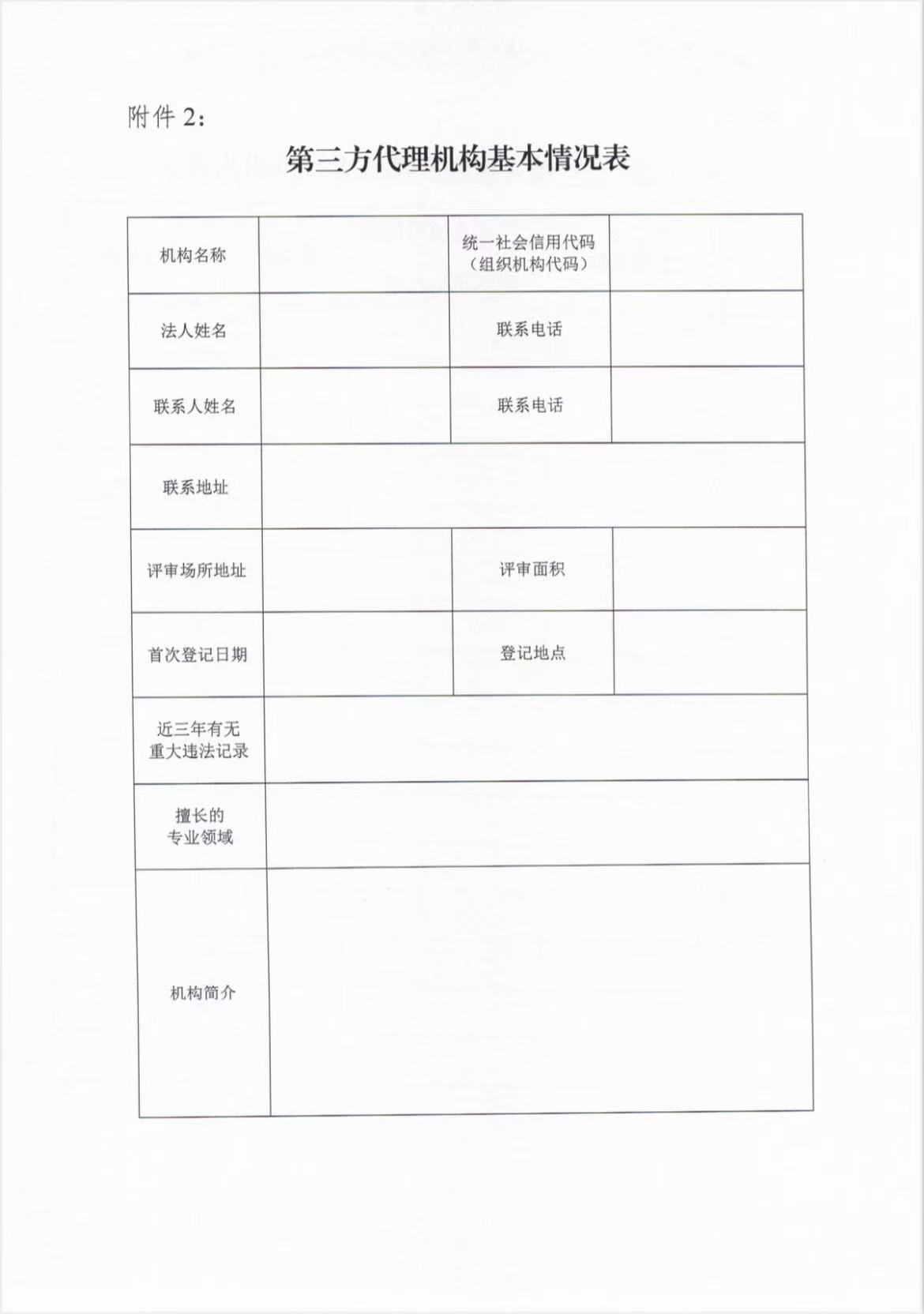 附件 2：

第三方代理机构基本情况表

| 机构名称 | | 统一社会信用代码（组织机构代码） | |
|---|---|---|---|
| 法人姓名 | | 联系电话 | |
| 联系人姓名 | | 联系电话 | |
| 联系地址 | | | |
| 评审场所地址 | | 评审面积 | |
| 首次登记日期 | | 登记地点 | |
| 近三年有无重大违法记录 | | | |
| 擅长的专业领域 | | | |
| 机构简介 | | | |